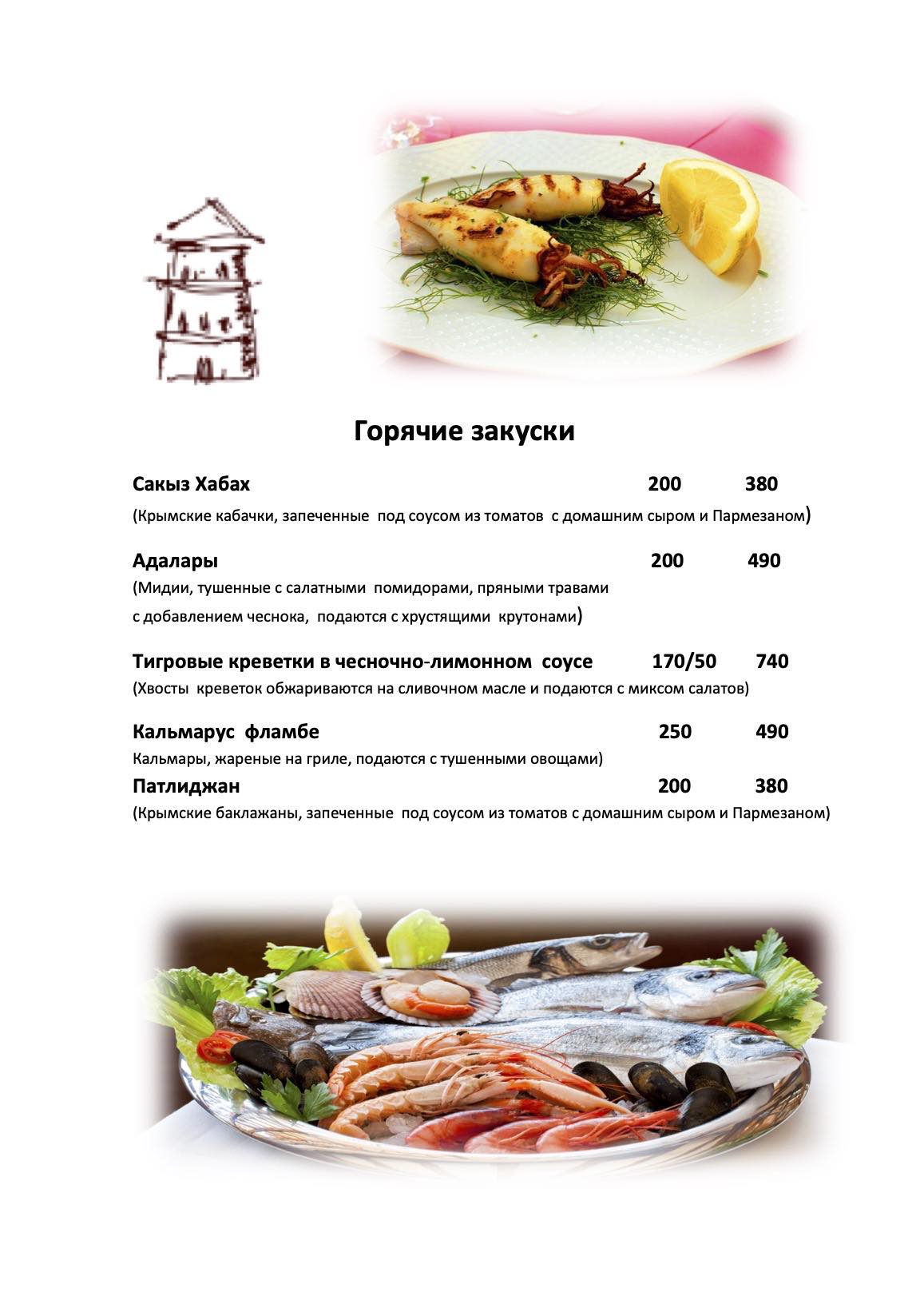 Горячие закуски

Сакыз Хабах 200 380
(Крымские кабачки, запеченные под соусом из томатов с домашним сыром и Пармезаном)

Адалары 200 490
(Мидии, тушенные с салатными помидорами, пряными травами с добавлением чеснока, подаются с хрустящими крутонами)

Тигровые креветки в чесночно-лимонном соусе 170/50 740
(Хвосты креветок обжариваются на сливочном масле и подаются с миксом салатов)

Кальмарус фламбе 250 490
Кальмары, жареные на гриле, подаются с тушенными овощами)

Патлиджан 200 380
(Крымские баклажаны, запеченные под соусом из томатов с домашним сыром и Пармезаном)